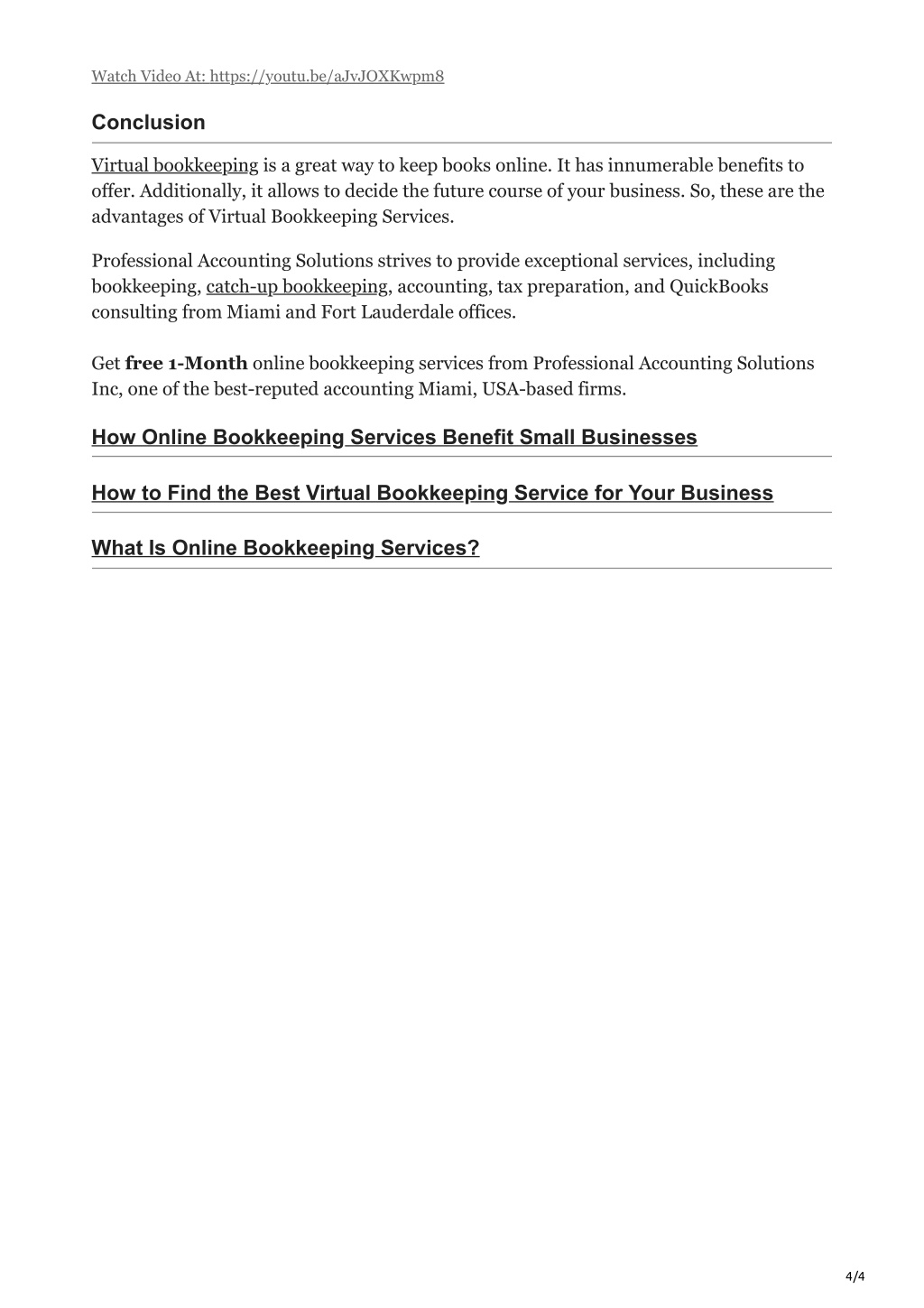 Watch Video At: https://youtu.be/aJvJOXKwpm8

Conclusion

Virtual bookkeeping is a great way to keep books online. It has innumerable benefits to offer. Additionally, it allows to decide the future course of your business. So, these are the advantages of Virtual Bookkeeping Services.

Professional Accounting Solutions strives to provide exceptional services, including bookkeeping, catch-up bookkeeping, accounting, tax preparation, and QuickBooks consulting from Miami and Fort Lauderdale offices.

Get free 1-Month online bookkeeping services from Professional Accounting Solutions Inc, one of the best-reputed accounting Miami, USA-based firms.

How Online Bookkeeping Services Benefit Small Businesses

How to Find the Best Virtual Bookkeeping Service for Your Business

What Is Online Bookkeeping Services?

4/4